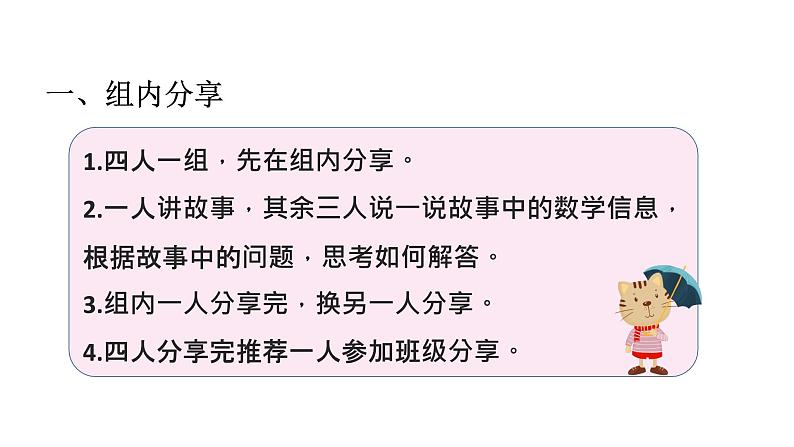 一、组内分享

1.四人一组，先在组内分享。

2.一人讲故事，其余三人说一说故事中的数学信息，根据故事中的问题，思考如何解答。

3.组内一人分享完，换另一人分享。

4.四人分享完推荐一人参加班级分享。